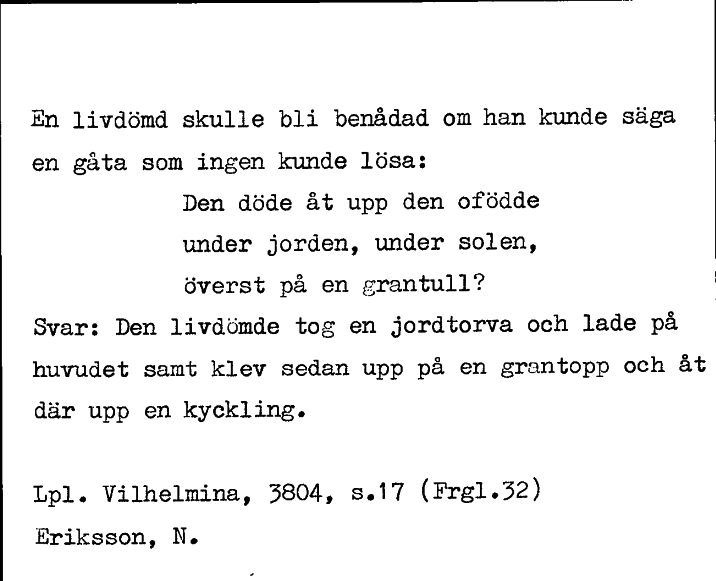 En livdömd skulle bli benådad om han kunde säga en gåta som ingen kunde lösa:

Den döde åt upp den ofödde
under jorden, under solen,
överst på en grantull?

Svar: Den livdömde tog en jordtorva och lade på huvudet samt klev sedan upp på en grantopp och åt där upp en kyckling.

Lpl. Vilhelmina, 3804, s.17 (Frgl.32)
Eriksson, N.